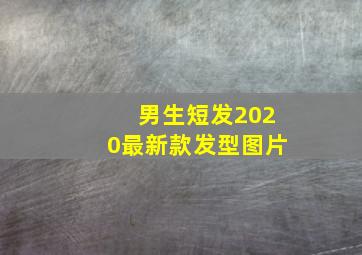 男生短发2020最新款发型图片